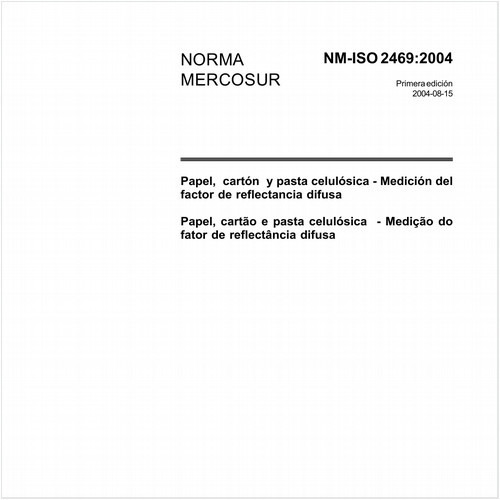 NORMA MERCOSUR

NM-ISO 2469:2004

Primera edición
2004-08-15

Papel, cartón y pasta celulósica - Medición del factor de reflectancia difusa

Papel, cartão e pasta celulósica - Medição do fator de reflectância difusa